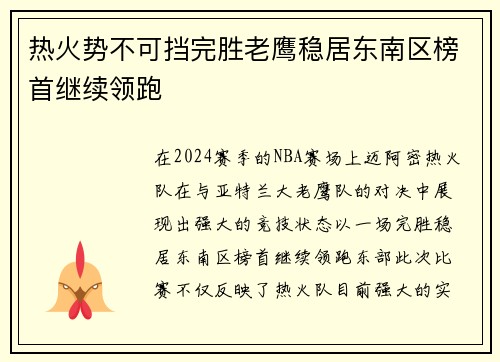 热火势不可挡完胜老鹰稳居东南区榜首继续领跑

在2024赛季的NBA赛场上迈阿密热火队在与亚特兰大老鹰队的对决中展现出强大的竞技状态以一场完胜稳居东南区榜首继续领跑东部此次比赛不仅反映了热火队目前强大的实